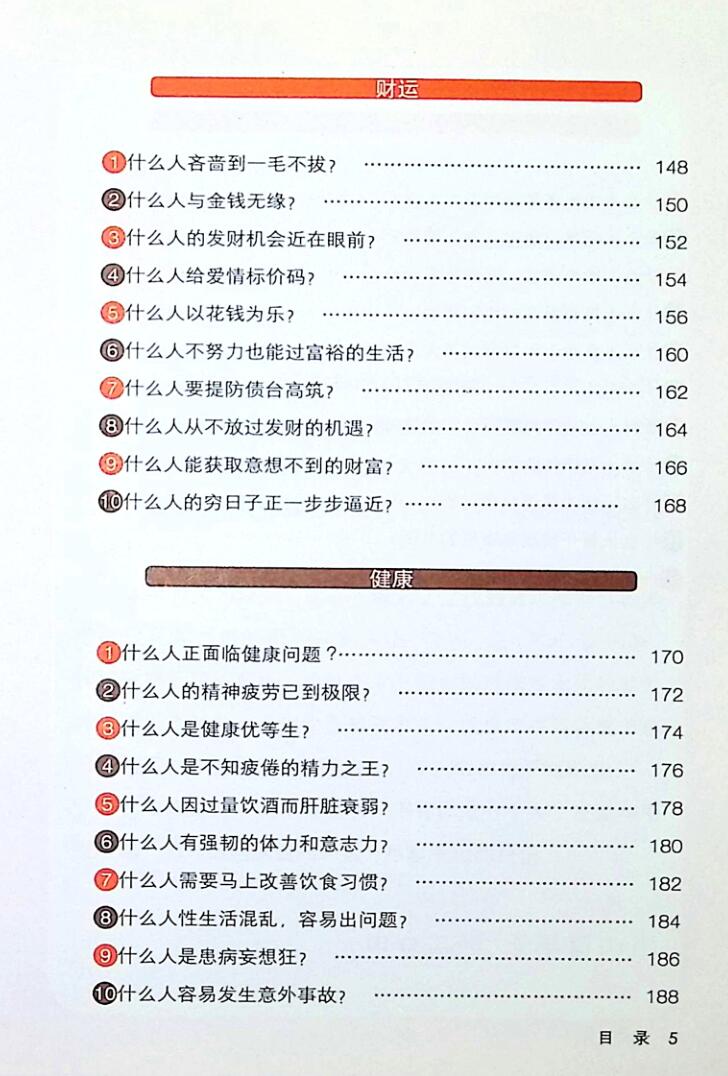 财运

1 什么人吝啬到一毛不拔？ …… 148
2 什么人与金钱无缘？ …… 150
3 什么人的发财机会近在眼前？ …… 152
4 什么人给爱情标价码？ …… 154
5 什么人以花钱为乐？ …… 156
6 什么人不努力也能过富裕的生活？ …… 160
7 什么人要提防债台高筑？ …… 162
8 什么人从不放过发财的机遇？ …… 164
9 什么人能获取意想不到的财富？ …… 166
10 什么人的穷日子正一步步逼近？ …… 168

健康

1 什么人正面临健康问题？ …… 170
2 什么人的精神疲劳已到极限？ …… 172
3 什么人是健康优等生？ …… 174
4 什么人是不知疲倦的精力之王？ …… 176
5 什么人因过量饮酒而肝脏衰弱？ …… 178
6 什么人有强韧的体力和意志力？ …… 180
7 什么人需要马上改善饮食习惯？ …… 182
8 什么人性生活混乱，容易出问题？ …… 184
9 什么人是患病妄想狂？ …… 186
10 什么人容易发生意外事故？ …… 188

目 录 5